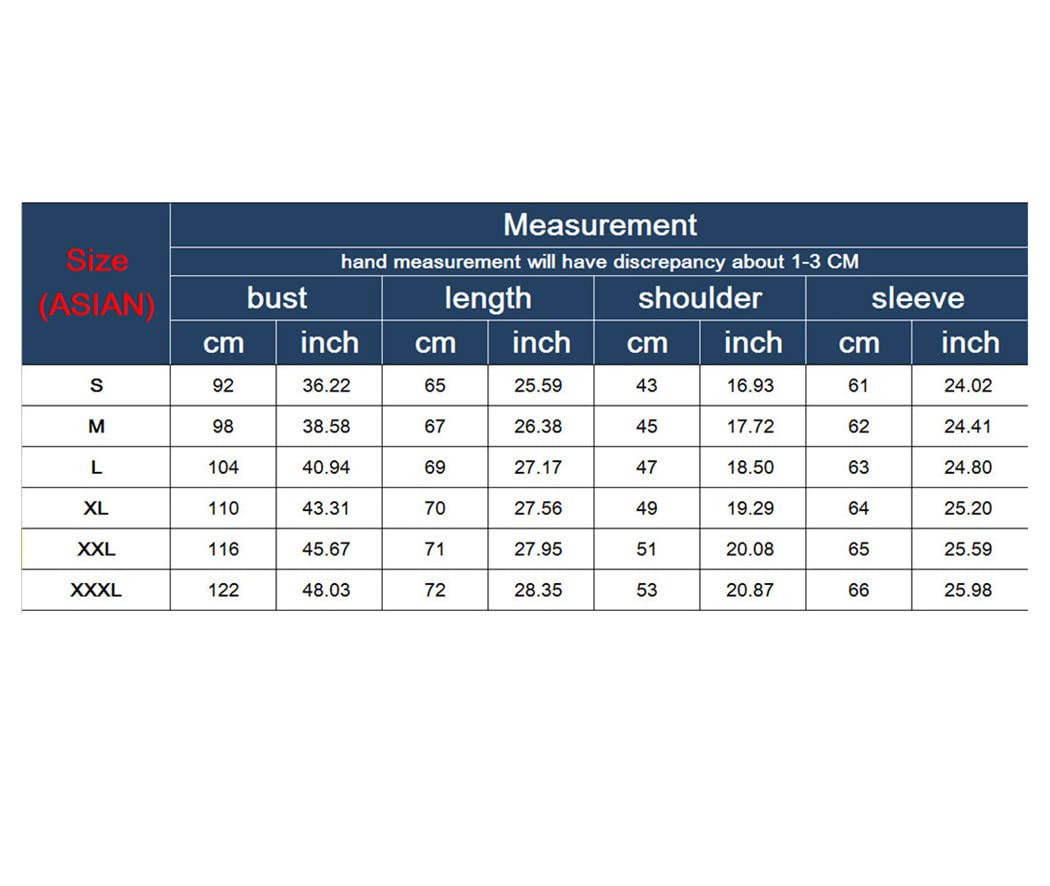 | Size (ASIAN) | Measurement | | | | | | | |
|---|---|---|---|---|---|---|---|---|
| | hand measurement will have discrepancy about 1-3 CM | | | | | | | |
| | bust | | length | | shoulder | | sleeve | |
| | cm | inch | cm | inch | cm | inch | cm | inch |
| S | 92 | 36.22 | 65 | 25.59 | 43 | 16.93 | 61 | 24.02 |
| M | 98 | 38.58 | 67 | 26.38 | 45 | 17.72 | 62 | 24.41 |
| L | 104 | 40.94 | 69 | 27.17 | 47 | 18.50 | 63 | 24.80 |
| XL | 110 | 43.31 | 70 | 27.56 | 49 | 19.29 | 64 | 25.20 |
| XXL | 116 | 45.67 | 71 | 27.95 | 51 | 20.08 | 65 | 25.59 |
| XXXL | 122 | 48.03 | 72 | 28.35 | 53 | 20.87 | 66 | 25.98 |